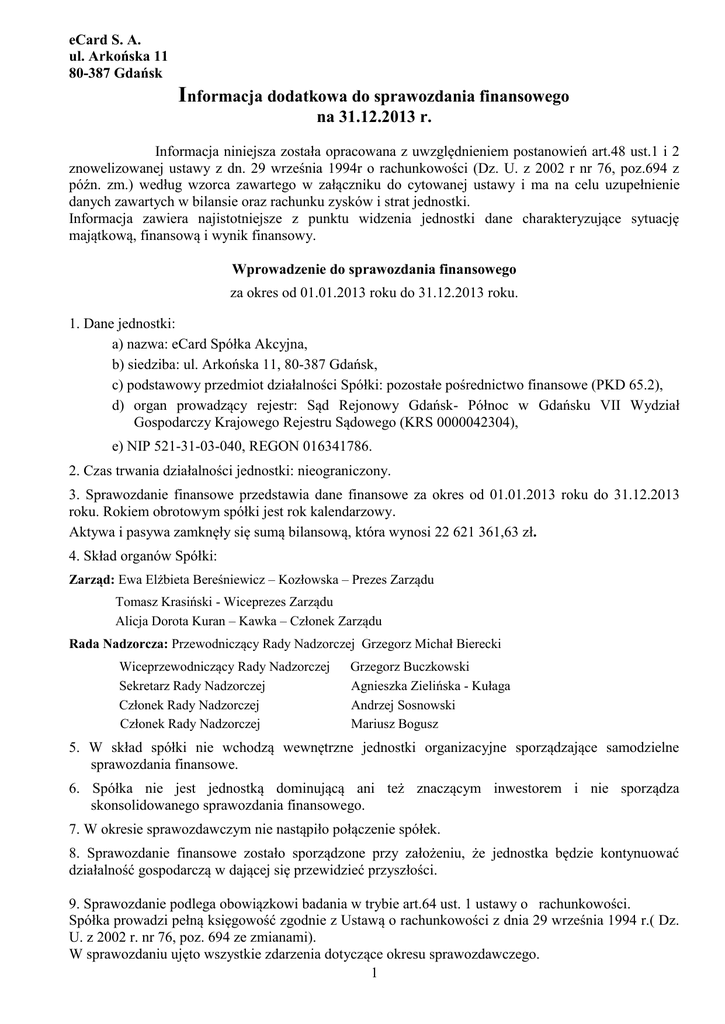 eCard S. A.
ul. Arkońska 11
80-387 Gdańsk

Informacja dodatkowa do sprawozdania finansowego
na 31.12.2013 r.

Informacja niniejsza została opracowana z uwzględnieniem postanowień art.48 ust.1 i 2 znowelizowanej ustawy z dn. 29 września 1994r o rachunkowości (Dz. U. z 2002 r nr 76, poz.694 z późn. zm.) według wzorca zawartego w załączniku do cytowanej ustawy i ma na celu uzupełnienie danych zawartych w bilansie oraz rachunku zysków i strat jednostki.
Informacja zawiera najistotniejsze z punktu widzenia jednostki dane charakteryzujące sytuację majątkową, finansową i wynik finansowy.

Wprowadzenie do sprawozdania finansowego
za okres od 01.01.2013 roku do 31.12.2013 roku.

1. Dane jednostki:
a) nazwa: eCard Spółka Akcyjna,
b) siedziba: ul. Arkońska 11, 80-387 Gdańsk,
c) podstawowy przedmiot działalności Spółki: pozostałe pośrednictwo finansowe (PKD 65.2),
d) organ prowadzący rejestr: Sąd Rejonowy Gdańsk- Północ w Gdańsku VII Wydział Gospodarczy Krajowego Rejestru Sądowego (KRS 0000042304),
e) NIP 521-31-03-040, REGON 016341786.

2. Czas trwania działalności jednostki: nieograniczony.

3. Sprawozdanie finansowe przedstawia dane finansowe za okres od 01.01.2013 roku do 31.12.2013 roku. Rokiem obrotowym spółki jest rok kalendarzowy.
Aktywa i pasywa zamknęły się sumą bilansową, która wynosi 22 621 361,63 zł.

4. Skład organów Spółki:
Zarząd: Ewa Elżbieta Bereśniewicz – Kozłowska – Prezes Zarządu
Tomasz Krasiński - Wiceprezes Zarządu
Alicja Dorota Kuran – Kawka – Członek Zarządu
Rada Nadzorcza: Przewodniczący Rady Nadzorczej Grzegorz Michał Bierecki
Wiceprzewodniczący Rady Nadzorczej Grzegorz Buczkowski
Sekretarz Rady Nadzorczej Agnieszka Zielińska - Kułaga
Członek Rady Nadzorczej Andrzej Sosnowski
Członek Rady Nadzorczej Mariusz Bogusz

5. W skład spółki nie wchodzą wewnętrzne jednostki organizacyjne sporządzające samodzielne sprawozdania finansowe.

6. Spółka nie jest jednostką dominującą ani też znaczącym inwestorem i nie sporządza skonsolidowanego sprawozdania finansowego.

7. W okresie sprawozdawczym nie nastąpiło połączenie spółek.

8. Sprawozdanie finansowe zostało sporządzone przy założeniu, że jednostka będzie kontynuować działalność gospodarczą w dającej się przewidzieć przyszłości.

9. Sprawozdanie podlega obowiązkowi badania w trybie art.64 ust. 1 ustawy o rachunkowości.
Spółka prowadzi pełną księgowość zgodnie z Ustawą o rachunkowości z dnia 29 września 1994 r.( Dz. U. z 2002 r. nr 76, poz. 694 ze zmianami).
W sprawozdaniu ujęto wszystkie zdarzenia dotyczące okresu sprawozdawczego.
1